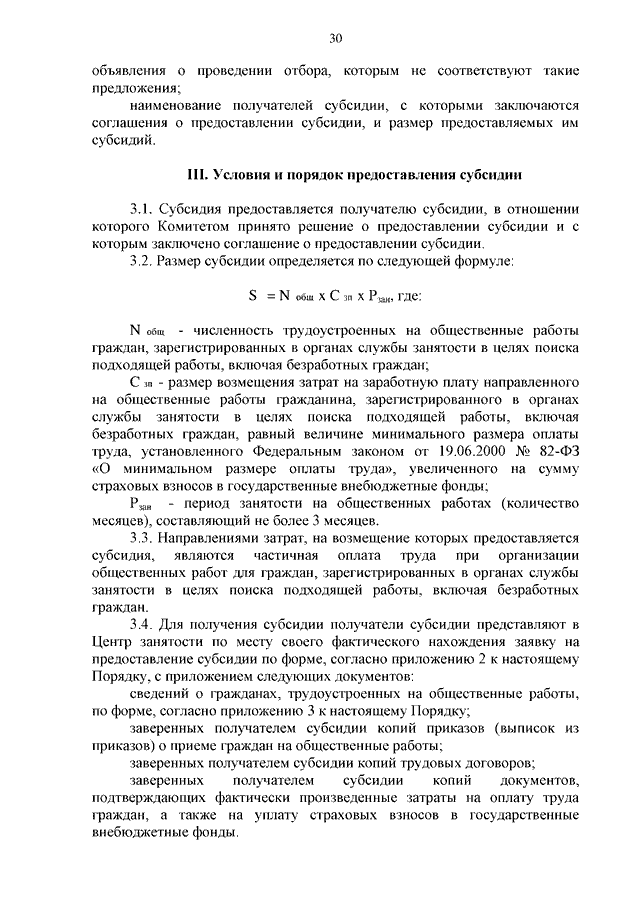 30

объявления о проведении отбора, которым не соответствуют такие предложения;

наименование получателей субсидии, с которыми заключаются соглашения о предоставлении субсидии, и размер предоставляемых им субсидий.

III. Условия и порядок предоставления субсидии

3.1. Субсидия предоставляется получателю субсидии, в отношении которого Комитетом принято решение о предоставлении субсидии и с которым заключено соглашение о предоставлении субсидии.

3.2. Размер субсидии определяется по следующей формуле:

$S = N_{общ} \times C_{зп} \times P_{зан}$, где:

$N_{общ}$ - численность трудоустроенных на общественные работы граждан, зарегистрированных в органах службы занятости в целях поиска подходящей работы, включая безработных граждан;

$C_{зп}$ - размер возмещения затрат на заработную плату направленного на общественные работы гражданина, зарегистрированного в органах службы занятости в целях поиска подходящей работы, включая безработных граждан, равный величине минимального размера оплаты труда, установленного Федеральным законом от 19.06.2000 № 82-ФЗ «О минимальном размере оплаты труда», увеличенного на сумму страховых взносов в государственные внебюджетные фонды;

$P_{зан}$ - период занятости на общественных работах (количество месяцев), составляющий не более 3 месяцев.

3.3. Направлениями затрат, на возмещение которых предоставляется субсидия, являются частичная оплата труда при организации общественных работ для граждан, зарегистрированных в органах службы занятости в целях поиска подходящей работы, включая безработных граждан.

3.4. Для получения субсидии получатели субсидии представляют в Центр занятости по месту своего фактического нахождения заявку на предоставление субсидии по форме, согласно приложению 2 к настоящему Порядку, с приложением следующих документов:

сведений о гражданах, трудоустроенных на общественные работы, по форме, согласно приложению 3 к настоящему Порядку;

заверенных получателем субсидии копий приказов (выписок из приказов) о приеме граждан на общественные работы;

заверенных получателем субсидии копий трудовых договоров;

заверенных получателем субсидии копий документов, подтверждающих фактически произведенные затраты на оплату труда граждан, а также на уплату страховых взносов в государственные внебюджетные фонды.